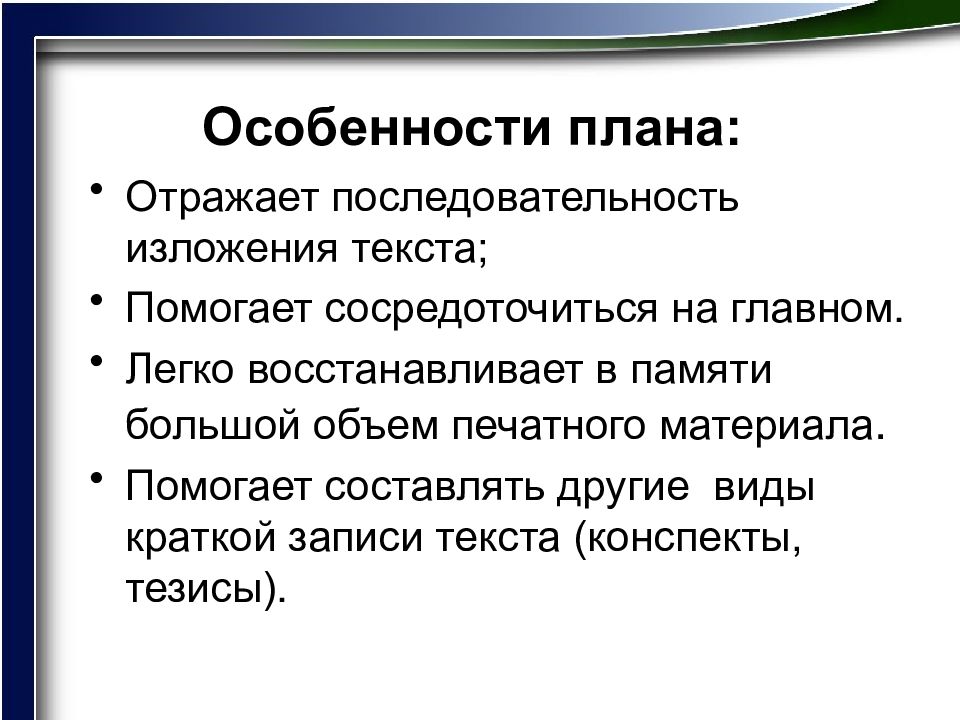 Особенности плана:

• Отражает последовательность изложения текста;

• Помогает сосредоточиться на главном.

• Легко восстанавливает в памяти большой объем печатного материала.

• Помогает составлять другие виды краткой записи текста (конспекты, тезисы).